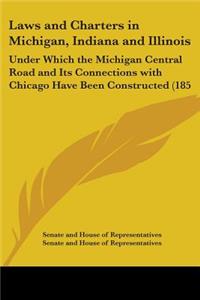 Laws and Charters in Michigan, Indiana and Illinois

Under Which the Michigan Central Road and Its Connections with Chicago Have Been Constructed (185

Senate and House of Representatives
Senate and House of Representatives